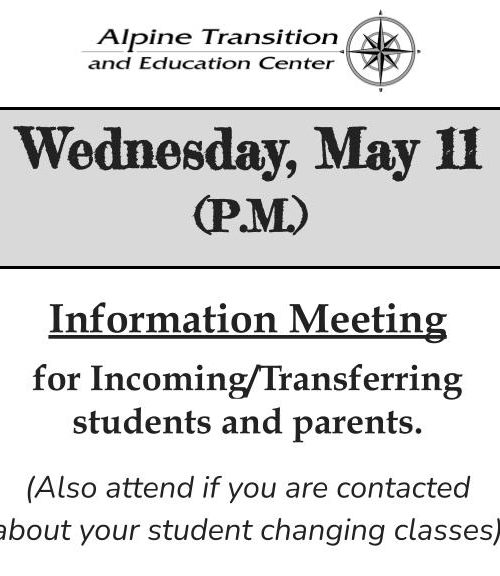 Alpine Transition
and Education Center

Wednesday, May 11
(P.M.)

Information Meeting
for Incoming/Transferring students and parents.

(Also attend if you are contacted about your student changing classes)